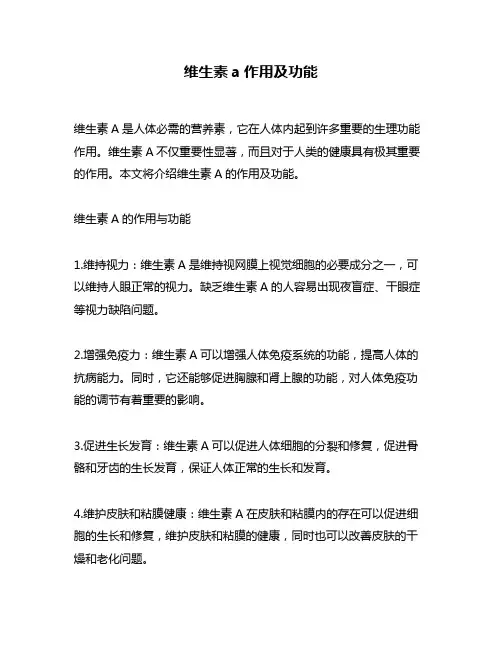 维生素 a 作用及功能

维生素 A 是人体必需的营养素，它在人体内起到许多重要的生理功能作用。维生素 A 不仅重要性显著，而且对于人类的健康具有极其重要的作用。本文将介绍维生素 A 的作用及功能。

维生素 A 的作用与功能

1.维持视力：维生素 A 是维持视网膜上视觉细胞的必要成分之一，可以维持人眼正常的视力。缺乏维生素 A 的人容易出现夜盲症、干眼症等视力缺陷问题。

2.增强免疫力：维生素 A 可以增强人体免疫系统的功能，提高人体的抗病能力。同时，它还能够促进胸腺和肾上腺的功能，对人体免疫功能的调节有着重要的影响。

3.促进生长发育：维生素 A 可以促进人体细胞的分裂和修复，促进骨骼和牙齿的生长发育，保证人体正常的生长和发育。

4.维护皮肤和粘膜健康：维生素 A 在皮肤和粘膜内的存在可以促进细胞的生长和修复，维护皮肤和粘膜的健康，同时也可以改善皮肤的干燥和老化问题。